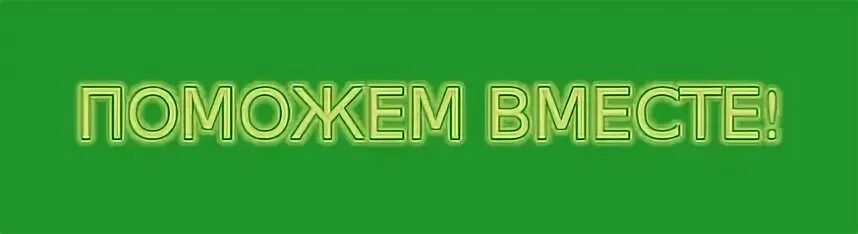 ПОМОЖЕМ ВМЕСТЕ!